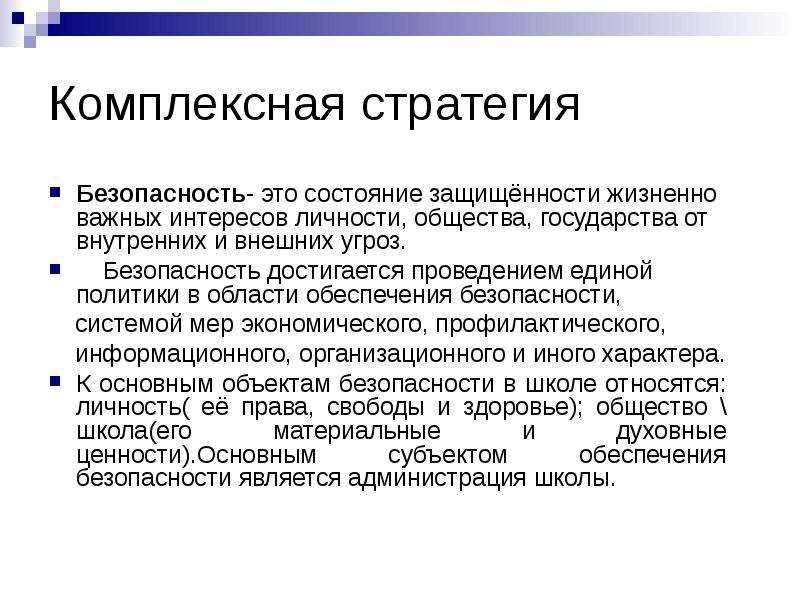 Комплексная стратегия

Безопасность- это состояние защищённости жизненно важных интересов личности, общества, государства от внутренних и внешних угроз.

Безопасность достигается проведением единой политики в области обеспечения безопасности, системой мер экономического, профилактического, информационного, организационного и иного характера.

К основным объектам безопасности в школе относятся: личность( её права, свободы и здоровье); общество \ школа(его материальные и духовные ценности).Основным субъектом обеспечения безопасности является администрация школы.